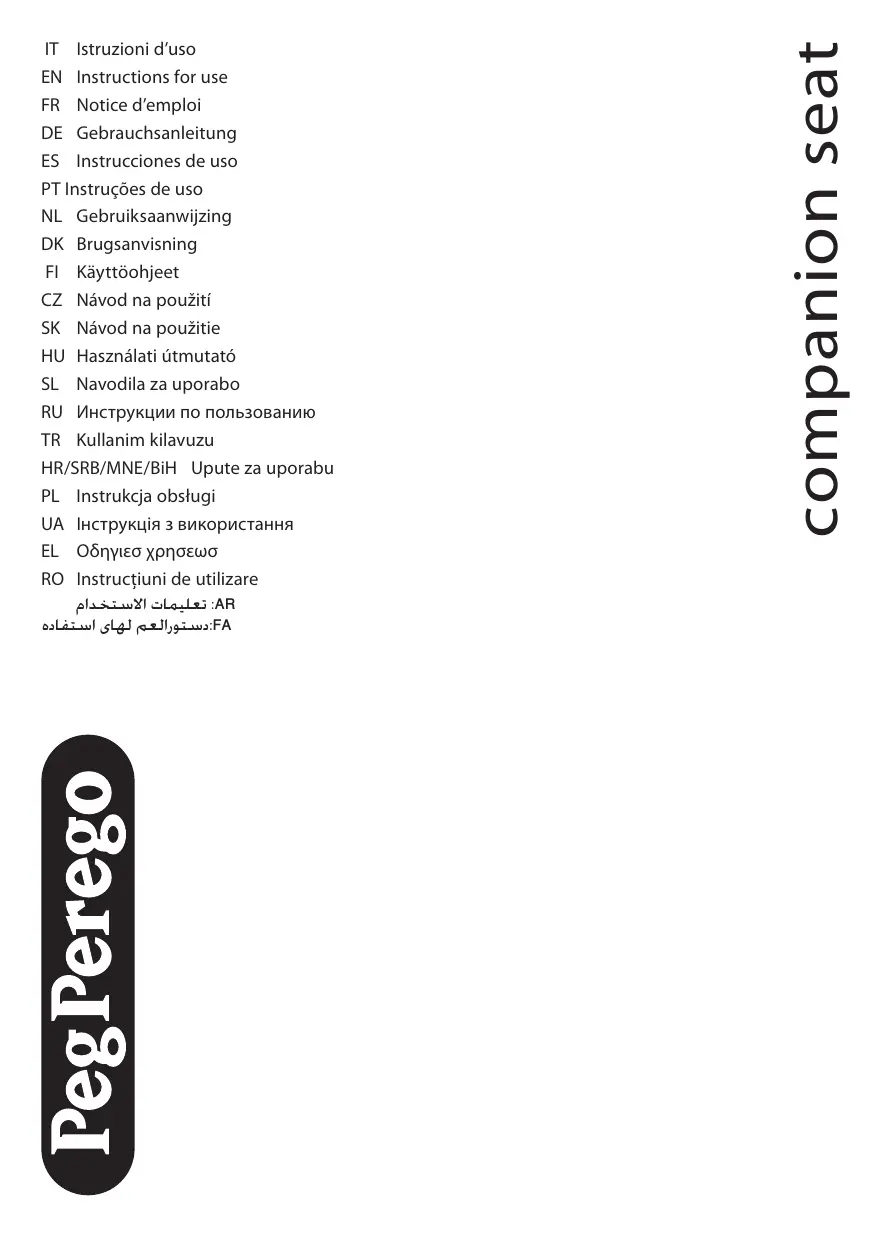 IT Istruzioni d'uso
EN Instructions for use
FR Notice d'emploi
DE Gebrauchsanleitung
ES Instrucciones de uso
PT Instruções de uso
NL Gebruiksaanwijzing
DK Brugsanvisning
FI Käyttöohjeet
CZ Návod na použití
SK Návod na použitie
HU Használati útmutató
SL Navodila za uporabo
RU Инструкции по пользованию
TR Kullanim kilavuzu
HR/SRB/MNE/BiH Upute za uporabu
PL Instrukcja obsługi
UA Інструкція з використання
EL Οδηγιεσ χρησεωσ
RO Instrucțiuni de utilizare
AR: تعليمات الاستخدام
FA:دستورالعم لهای استفاده

companion seat

Peg Perego